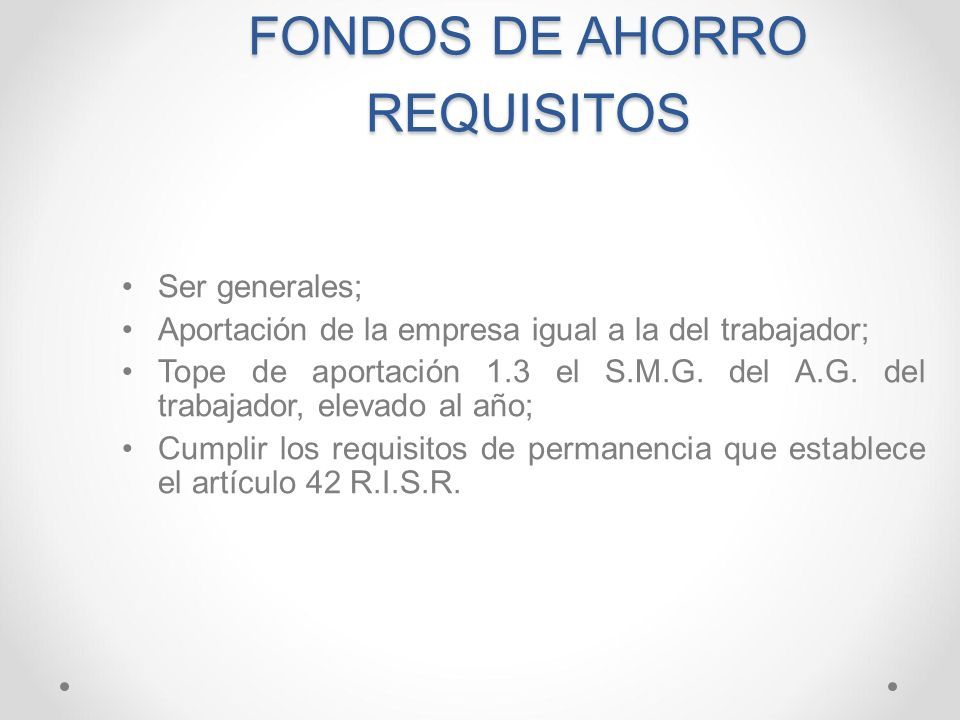 FONDOS DE AHORRO
REQUISITOS

• Ser generales;
• Aportación de la empresa igual a la del trabajador;
• Tope de aportación 1.3 el S.M.G. del A.G. del trabajador, elevado al año;
• Cumplir los requisitos de permanencia que establece el artículo 42 R.I.S.R.